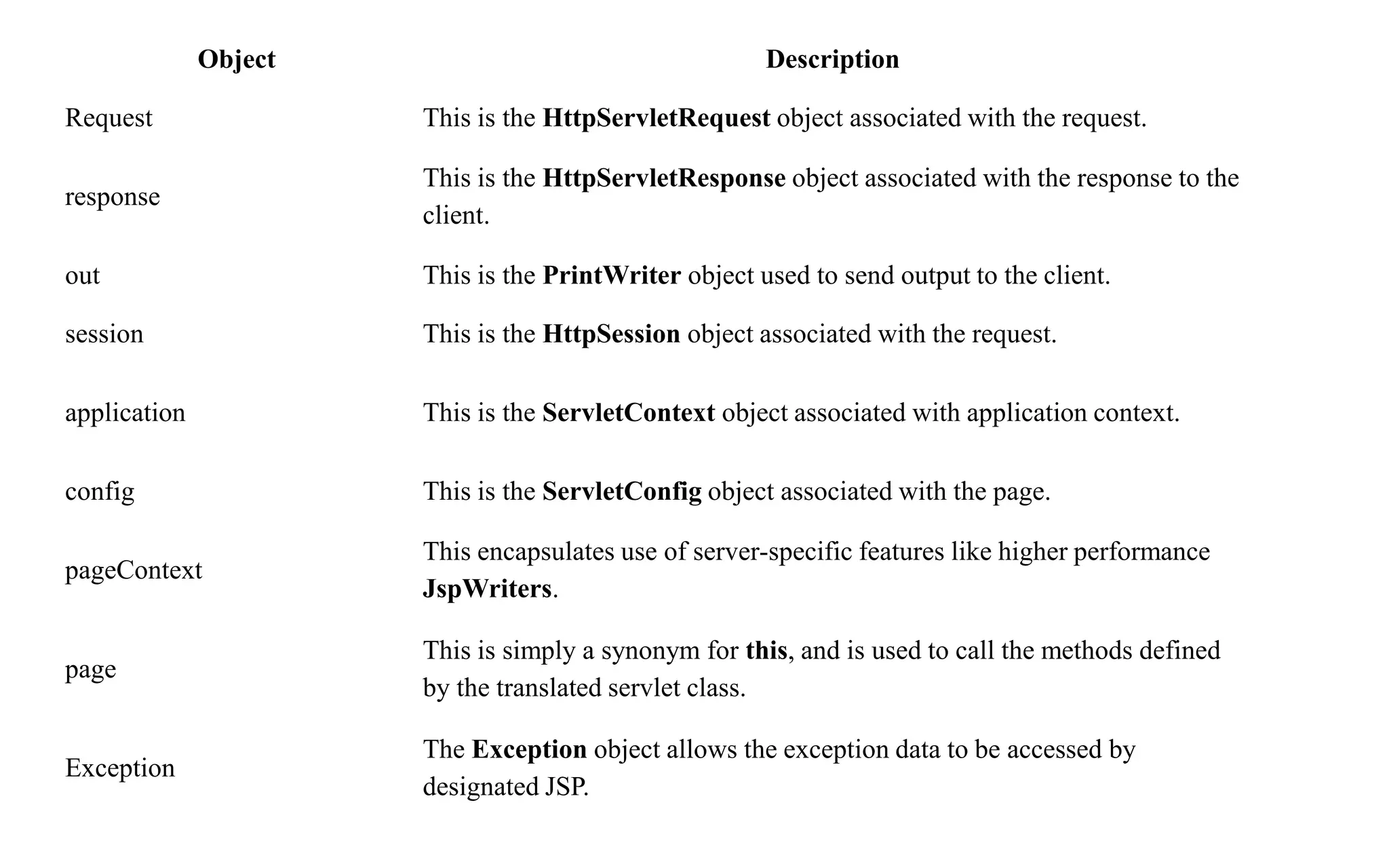 | Object | Description |
|---|---|
| Request | This is the **HttpServletRequest** object associated with the request. |
| response | This is the **HttpServletResponse** object associated with the response to the client. |
| out | This is the **PrintWriter** object used to send output to the client. |
| session | This is the **HttpSession** object associated with the request. |
| application | This is the **ServletContext** object associated with application context. |
| config | This is the **ServletConfig** object associated with the page. |
| pageContext | This encapsulates use of server-specific features like higher performance **JspWriters**. |
| page | This is simply a synonym for **this**, and is used to call the methods defined by the translated servlet class. |
| Exception | The **Exception** object allows the exception data to be accessed by designated JSP. |